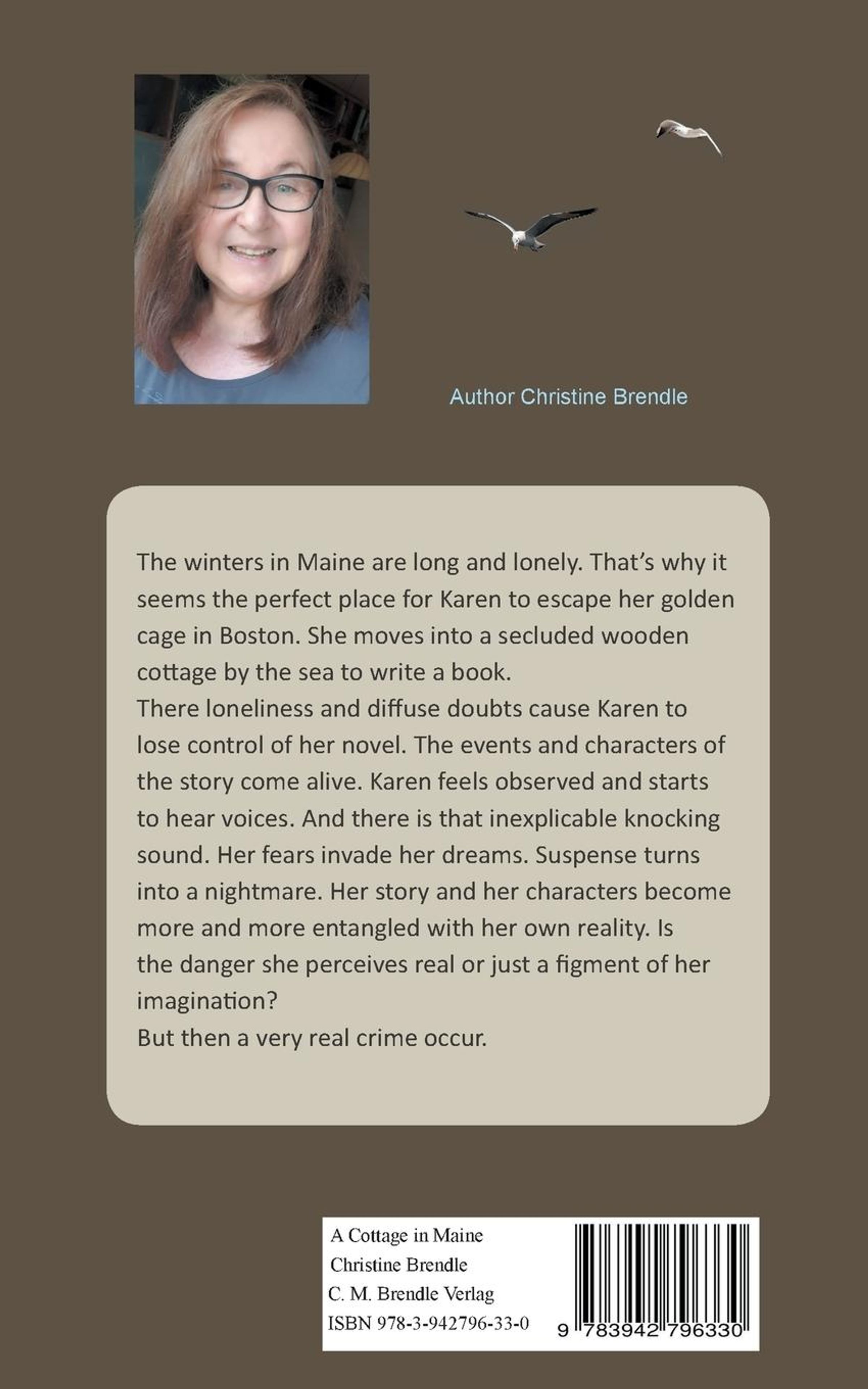 Author Christine Brendle

The winters in Maine are long and lonely. That's why it seems the perfect place for Karen to escape her golden cage in Boston. She moves into a secluded wooden cottage by the sea to write a book.
There loneliness and diffuse doubts cause Karen to lose control of her novel. The events and characters of the story come alive. Karen feels observed and starts to hear voices. And there is that inexplicable knocking sound. Her fears invade her dreams. Suspense turns into a nightmare. Her story and her characters become more and more entangled with her own reality. Is the danger she perceives real or just a figment of her imagination?
But then a very real crime occur.

A Cottage in Maine
Christine Brendle
C. M. Brendle Verlag
ISBN 978-3-942796-33-0

9 783942 796330